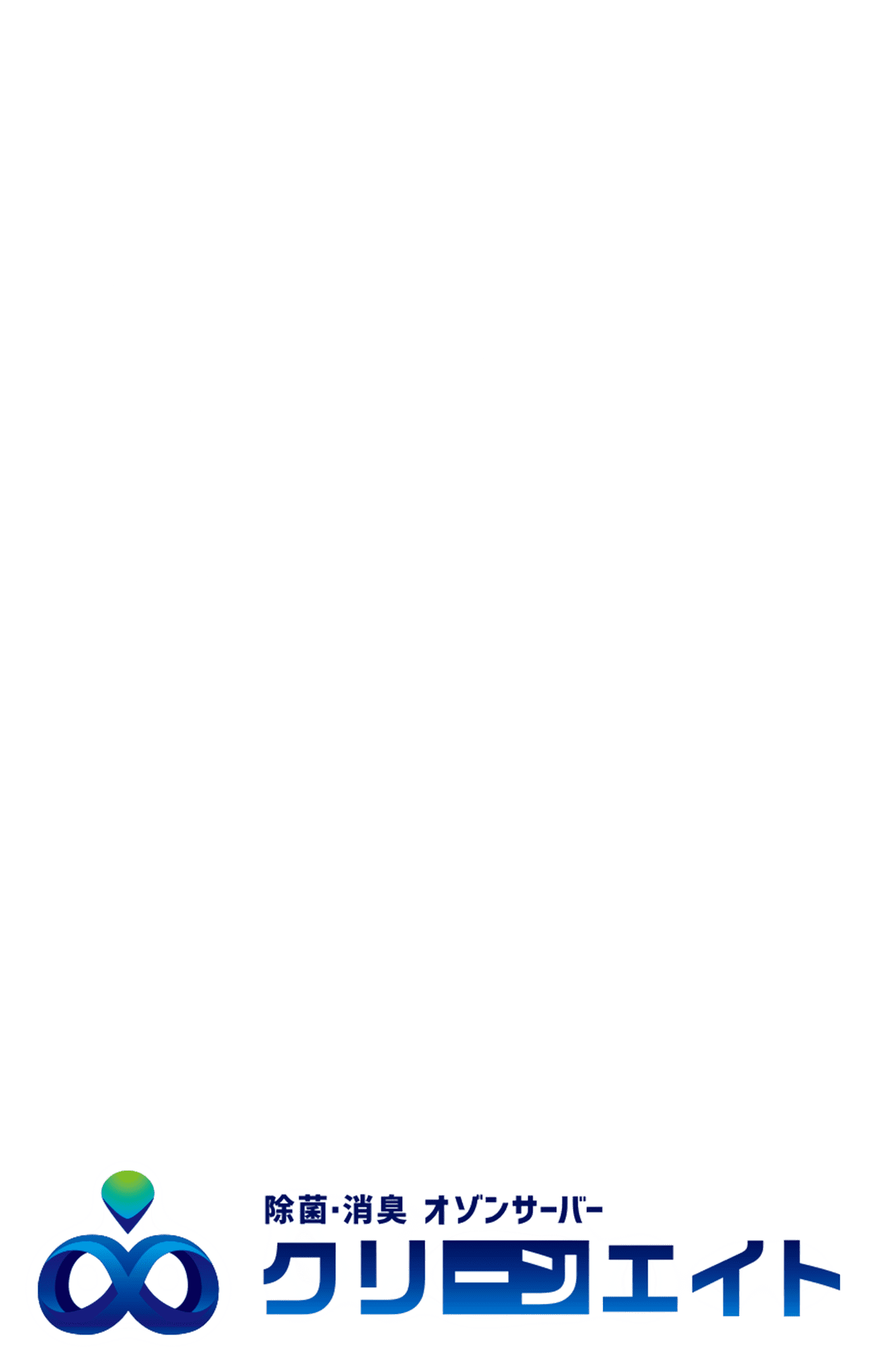 除菌・消臭 オゾンサーバー
クリーンエイト